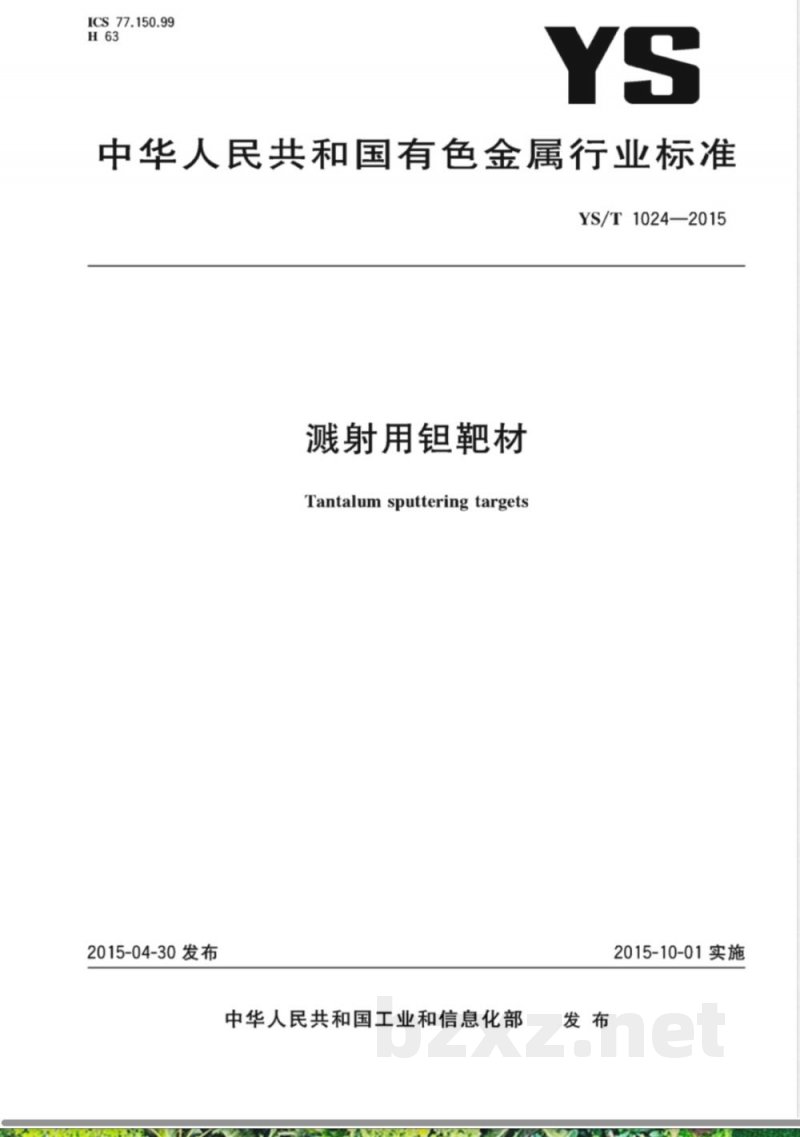 ICS 77.150.99
H 63

YS

中华人民共和国有色金属行业标准

YS/T 1024—2015

溅射用钽靶材

Tantalum sputtering targets

2015-04-30 发布

2015-10-01 实施

中华人民共和国工业和信息化部 发布

bzxz.net